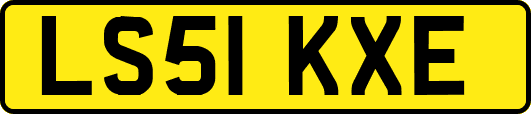 LS51 KXE